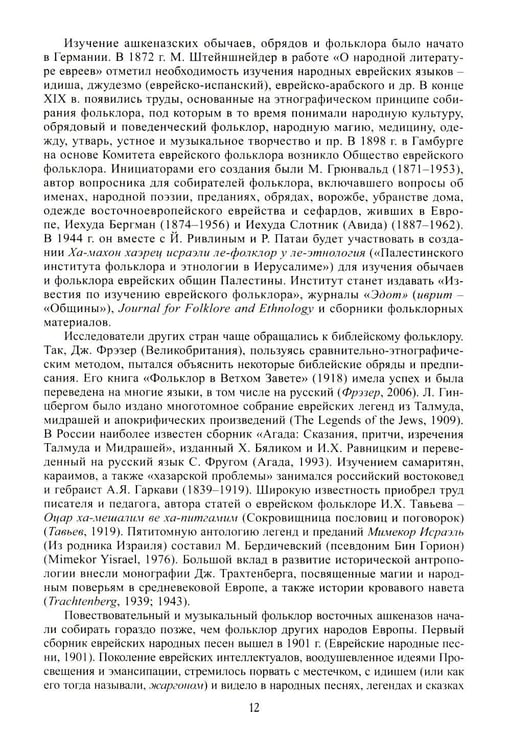 Изучение ашкеназских обычаев, обрядов и фольклора было начато в Германии. В 1872 г. М. Штейншнейдер в работе «О народной литературе евреев» отметил необходимость изучения народных еврейских языков – идиша, джудезмо (еврейско-испанский), еврейско-арабского и др. В конце XIX в. появились труды, основанные на этнографическом принципе собирания фольклора, под которым в то время понимали народную культуру, обрядовый и поведенческий фольклор, народную магию, медицину, одежду, утварь, устное и музыкальное творчество и пр. В 1898 г. в Гамбурге на основе Комитета еврейского фольклора возникло Общество еврейского фольклора. Инициаторами его создания были М. Грюнвальд (1871–1953), автор вопросника для собирателей фольклора, включавшего вопросы об именах, народной поэзии, преданиях, обрядах, ворожбе, убранстве дома, одежде восточноевропейского еврейства и сефардов, живших в Европе, Иехуда Бергман (1874–1956) и Иехуда Слотник (Авида) (1887–1962). В 1944 г. он вместе с Й. Ривлиным и Р. Патаи будет участвовать в создании Ха-махон хаэрец исраэли ле-фолклор у ле-этнология («Палестинского института фольклора и этнологии в Иерусалиме») для изучения обычаев и фольклора еврейских общин Палестины. Институт станет издавать «Известия по изучению еврейского фольклора», журналы «Эдот» (иврит – «Общины»), Journal for Folklore and Ethnology и сборники фольклорных материалов.

Исследователи других стран чаще обращались к библейскому фольклору. Так, Дж. Фрэзер (Великобритания), пользуясь сравнительно-этнографическим методом, пытался объяснить некоторые библейские обряды и предписания. Его книга «Фольклор в Ветхом Завете» (1918) имела успех и была переведена на многие языки, в том числе на русский (Фрэзер, 2006). Л. Гинцбергом было издано многотомное собрание еврейских легенд из Талмуда, мидрашей и апокрифических произведений (The Legends of the Jews, 1909). В России наиболее известен сборник «Агада: Сказания, притчи, изречения Талмуда и Мидрашей», изданный Х. Бяликом и И.Х. Равницким и переведенный на русский язык С. Фругом (Агада, 1993). Изучением самаритян, караимов, а также «хазарской проблемы» занимался российский востоковед и гебраист А.Я. Гаркави (1839–1919). Широкую известность приобрел труд писателя и педагога, автора статей о еврейском фольклоре И.Х. Тавьева – Оцар ха-мешалим ве ха-питгамим (Сокровищница пословиц и поговорок) (Тавьев, 1919). Пятитомную антологию легенд и преданий Мимекор Исраэль (Из родника Израиля) составил М. Бердичевский (псевдоним Бин Горион) (Mimekor Yisrael, 1976). Большой вклад в развитие исторической антропологии внесли монографии Дж. Трахтенберга, посвященные магии и народным поверьям в средневековой Европе, а также истории кровавого навета (Trachtenberg, 1939; 1943).

Повествовательный и музыкальный фольклор восточных ашкеназов начали собирать гораздо позже, чем фольклор других народов Европы. Первый сборник еврейских народных песен вышел в 1901 г. (Еврейские народные песни, 1901). Поколение еврейских интеллектуалов, воодушевленное идеями Просвещения и эмансипации, стремилось порвать с местечком, с идишем (или как его тогда называли, жаргоном) и видело в народных песнях, легендах и сказках

12